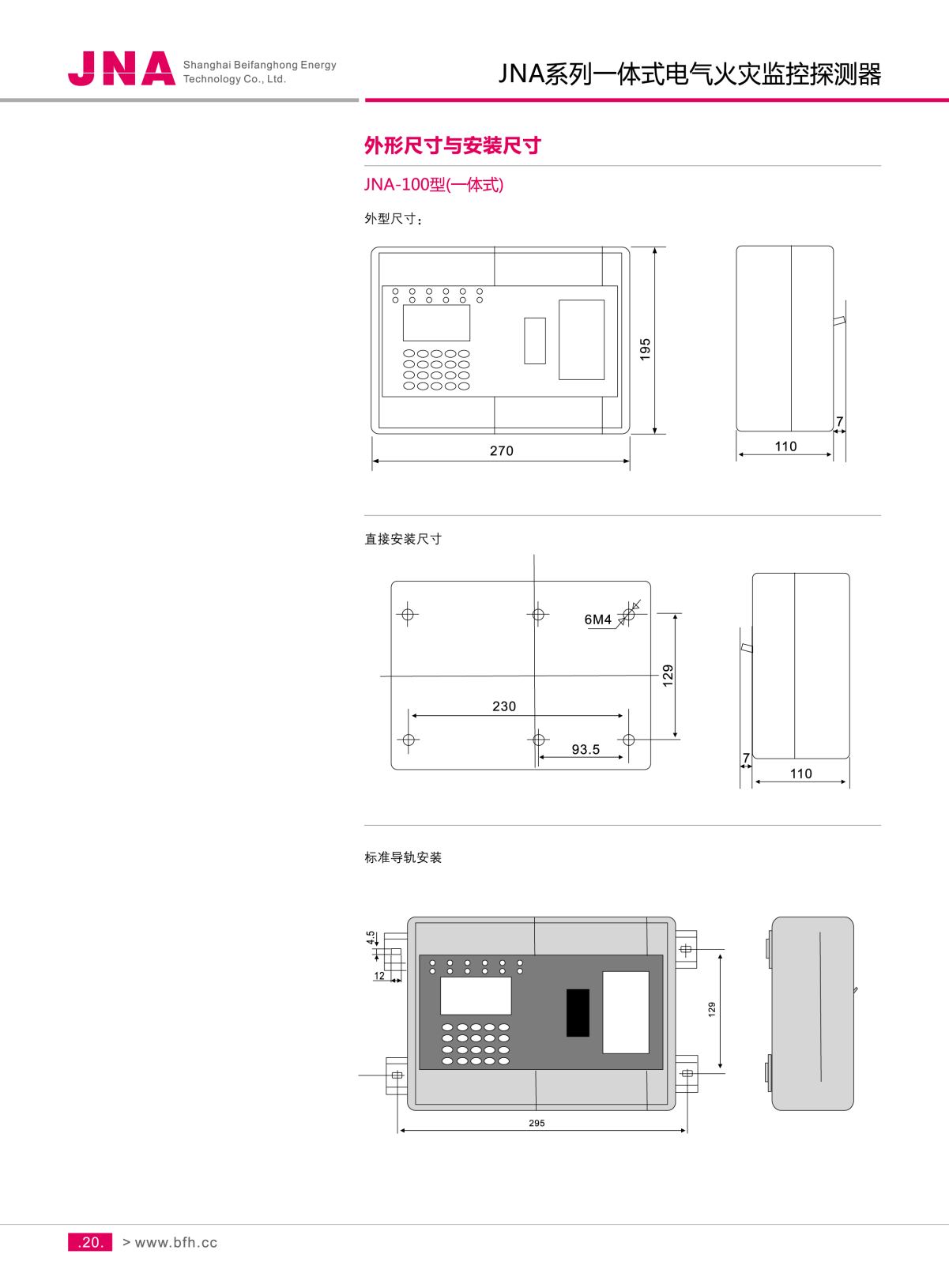 JNA Shanghai Beifanghong Energy Technology Co., Ltd.

JNA系列一体式电气火灾监控探测器

外形尺寸与安装尺寸

JNA-100型(一体式)

外型尺寸：

195

270

7

110

直接安装尺寸

6M4

129

230

93.5

7

110

标准导轨安装

4.5

12

129

295

.20. > www.bfh.cc